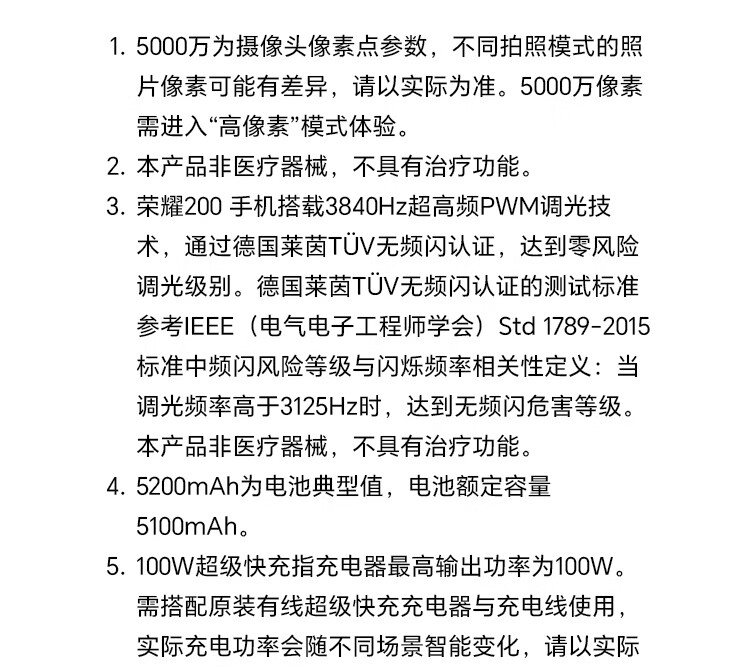 1. 5000万为摄像头像素点参数，不同拍照模式的照片像素可能有差异，请以实际为准。5000万像素需进入“高像素”模式体验。
2. 本产品非医疗器械，不具有治疗功能。
3. 荣耀200 手机搭载3840Hz超高频PWM调光技术，通过德国莱茵TÜV无频闪认证，达到零风险调光级别。德国莱茵TÜV无频闪认证的测试标准参考IEEE（电气电子工程师学会）Std 1789-2015标准中频闪风险等级与闪烁频率相关性定义：当调光频率高于3125Hz时，达到无频闪危害等级。本产品非医疗器械，不具有治疗功能。
4. 5200mAh为电池典型值，电池额定容量5100mAh。
5. 100W超级快充指充电器最高输出功率为100W。需搭配原装有线超级快充充电器与充电线使用，实际充电功率会随不同场景智能变化，请以实际